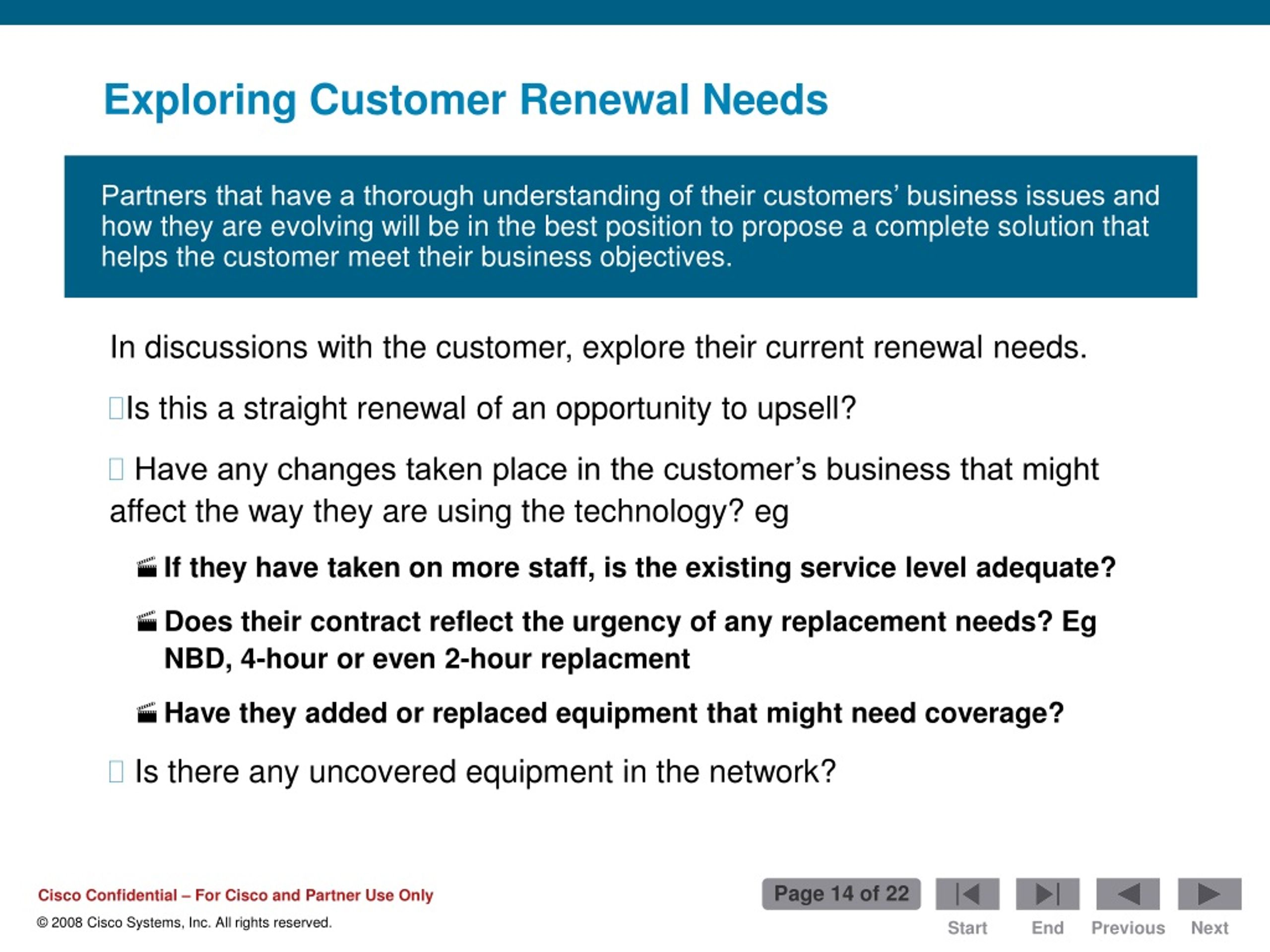 Exploring Customer Renewal Needs

Partners that have a thorough understanding of their customers' business issues and how they are evolving will be in the best position to propose a complete solution that helps the customer meet their business objectives.

In discussions with the customer, explore their current renewal needs.

Is this a straight renewal of an opportunity to upsell?

Have any changes taken place in the customer's business that might affect the way they are using the technology? eg

If they have taken on more staff, is the existing service level adequate?

Does their contract reflect the urgency of any replacement needs? Eg NBD, 4-hour or even 2-hour replacment

Have they added or replaced equipment that might need coverage?

Is there any uncovered equipment in the network?

Cisco Confidential – For Cisco and Partner Use Only

© 2008 Cisco Systems, Inc. All rights reserved.

Page 14 of 22

Start End Previous Next